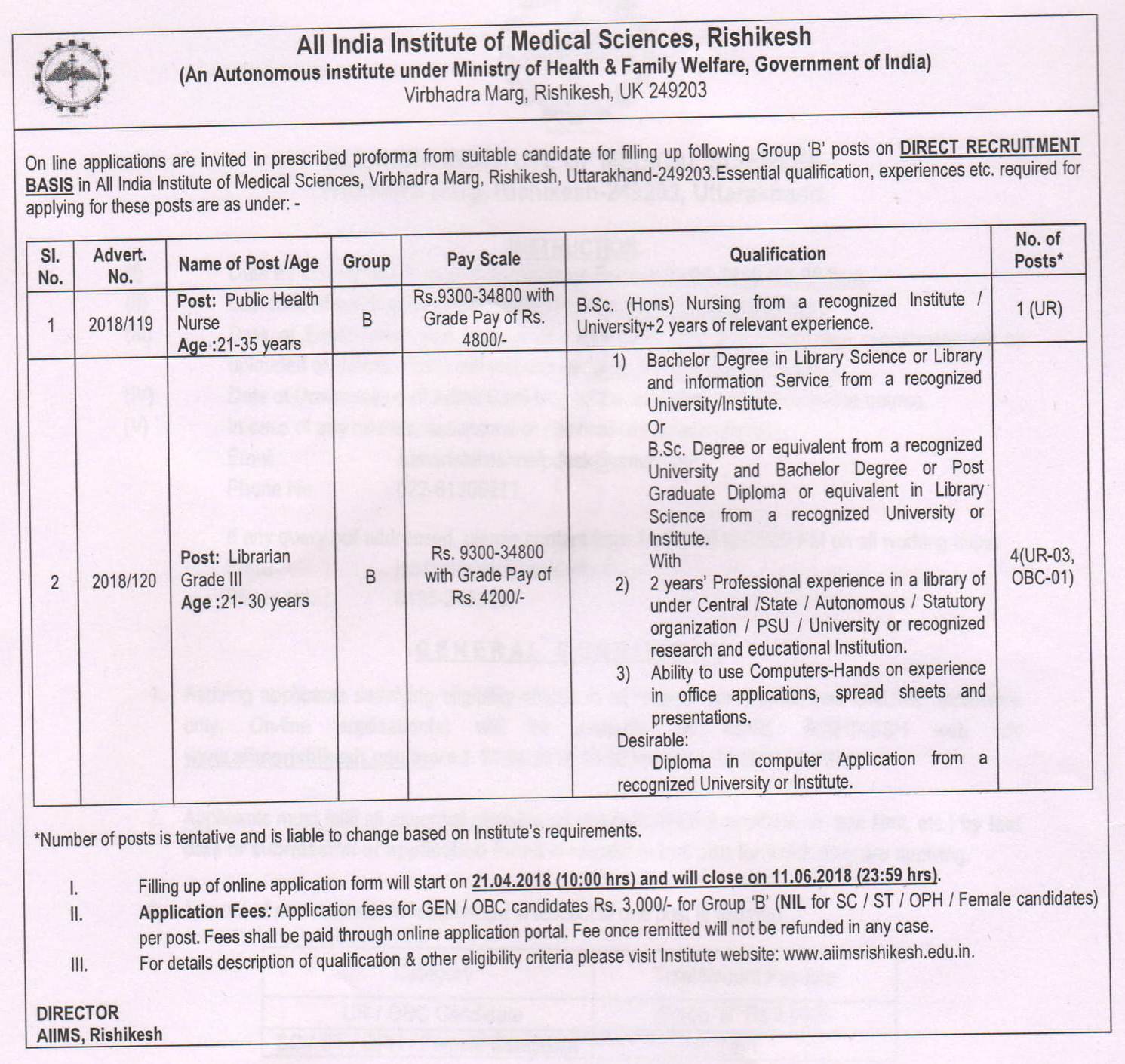 All India Institute of Medical Sciences, Rishikesh
(An Autonomous institute under Ministry of Health & Family Welfare, Government of India)
Virbhadra Marg, Rishikesh, UK 249203

On line applications are invited in prescribed proforma from suitable candidate for filling up following Group 'B' posts on DIRECT RECRUITMENT BASIS in All India Institute of Medical Sciences, Virbhadra Marg, Rishikesh, Uttarakhand-249203.Essential qualification, experiences etc. required for applying for these posts are as under: -

| Sl. No. | Advert. No. | Name of Post /Age | Group | Pay Scale | Qualification | No. of Posts* |
|---|---|---|---|---|---|---|
| 1 | 2018/119 | Post: Public Health Nurse Age :21-35 years | B | Rs.9300-34800 with Grade Pay of Rs. 4800/- | B.Sc. (Hons) Nursing from a recognized Institute / University+2 years of relevant experience. | 1 (UR) |
| 2 | 2018/120 | Post: Librarian Grade III Age :21- 30 years | B | Rs. 9300-34800 with Grade Pay of Rs. 4200/- | 1) Bachelor Degree in Library Science or Library and information Service from a recognized University/Institute. Or B.Sc. Degree or equivalent from a recognized University and Bachelor Degree or Post Graduate Diploma or equivalent in Library Science from a recognized University or Institute. With 2) 2 years' Professional experience in a library of under Central /State / Autonomous / Statutory organization / PSU / University or recognized research and educational Institution. 3) Ability to use Computers-Hands on experience in office applications, spread sheets and presentations. Desirable: Diploma in computer Application from a recognized University or Institute. | 4(UR-03, OBC-01) |

*Number of posts is tentative and is liable to change based on Institute's requirements.

I. Filling up of online application form will start on 21.04.2018 (10:00 hrs) and will close on 11.06.2018 (23:59 hrs).
II. Application Fees: Application fees for GEN / OBC candidates Rs. 3,000/- for Group 'B' (NIL for SC / ST / OPH / Female candidates) per post. Fees shall be paid through online application portal. Fee once remitted will not be refunded in any case.
III. For details description of qualification & other eligibility criteria please visit Institute website: www.aiimsrishikesh.edu.in.

DIRECTOR
AIIMS, Rishikesh